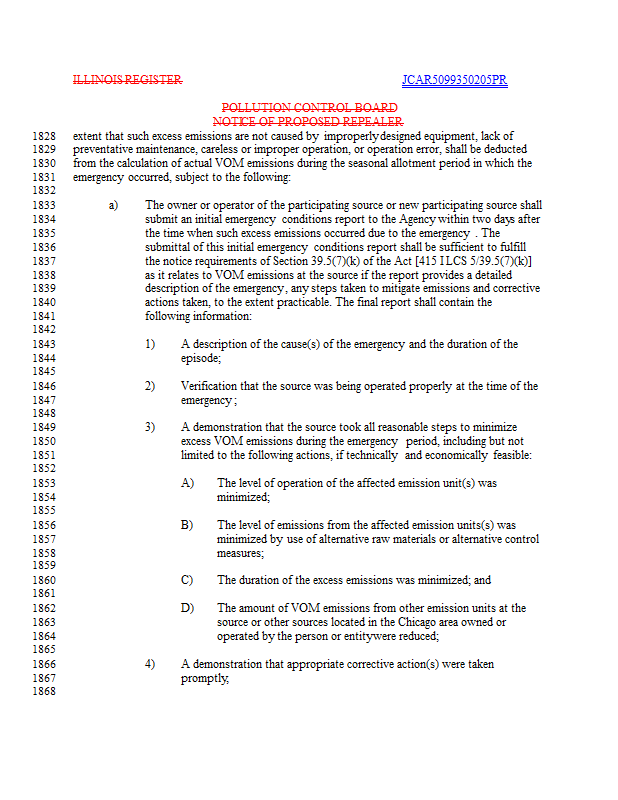 ILLINOIS REGISTER JCAR5099350205PR

POLLUTION CONTROL BOARD
NOTICE OF PROPOSED REPEALER

1828 extent that such excess emissions are not caused by improperly designed equipment, lack of
1829 preventative maintenance, careless or improper operation, or operation error, shall be deducted
1830 from the calculation of actual VOM emissions during the seasonal allotment period in which the
1831 emergency occurred, subject to the following:
1832
1833 a) The owner or operator of the participating source or new participating source shall
1834 submit an initial emergency conditions report to the Agency within two days after
1835 the time when such excess emissions occurred due to the emergency . The
1836 submittal of this initial emergency conditions report shall be sufficient to fulfill
1837 the notice requirements of Section 39.5(7)(k) of the Act [415 ILCS 5/39.5(7)(k)]
1838 as it relates to VOM emissions at the source if the report provides a detailed
1839 description of the emergency, any steps taken to mitigate emissions and corrective
1840 actions taken, to the extent practicable. The final report shall contain the
1841 following information:
1842
1843 1) A description of the cause(s) of the emergency and the duration of the
1844 episode;
1845
1846 2) Verification that the source was being operated properly at the time of the
1847 emergency ;
1848
1849 3) A demonstration that the source took all reasonable steps to minimize
1850 excess VOM emissions during the emergency period, including but not
1851 limited to the following actions, if technically and economically feasible:
1852
1853 A) The level of operation of the affected emission unit(s) was
1854 minimized;
1855
1856 B) The level of emissions from the affected emission units(s) was
1857 minimized by use of alternative raw materials or alternative control
1858 measures;
1859
1860 C) The duration of the excess emissions was minimized; and
1861
1862 D) The amount of VOM emissions from other emission units at the
1863 source or other sources located in the Chicago area owned or
1864 operated by the person or entitywere reduced;
1865
1866 4) A demonstration that appropriate corrective action(s) were taken
1867 promptly;
1868